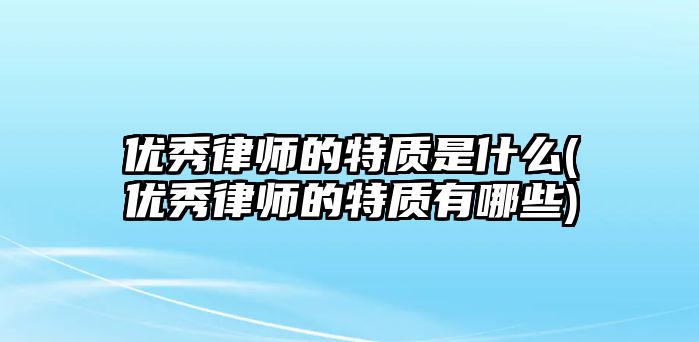 优秀律师的特质是什么(优秀律师的特质有哪些)